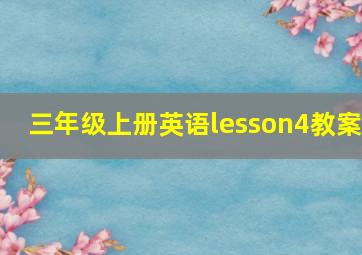 三年级上册英语lesson4教案